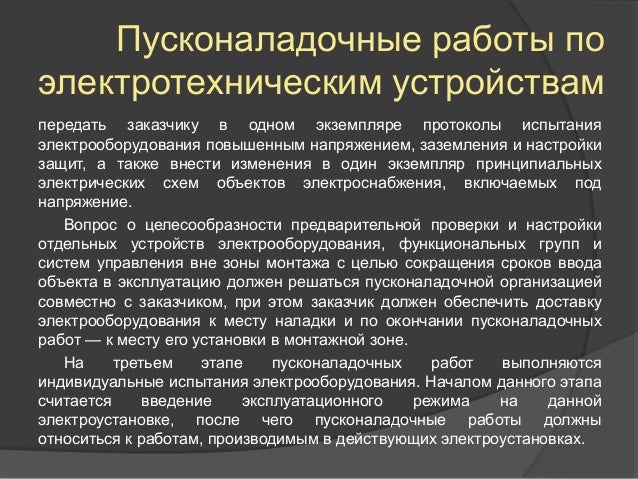 Пусконаладочные работы по электротехническим устройствам

передать заказчику в одном экземпляре протоколы испытания электрооборудования повышенным напряжением, заземления и настройки защит, а также внести изменения в один экземпляр принципиальных электрических схем объектов электроснабжения, включаемых под напряжение.

Вопрос о целесообразности предварительной проверки и настройки отдельных устройств электрооборудования, функциональных групп и систем управления вне зоны монтажа с целью сокращения сроков ввода объекта в эксплуатацию должен решаться пусконаладочной организацией совместно с заказчиком, при этом заказчик должен обеспечить доставку электрооборудования к месту наладки и по окончании пусконаладочных работ — к месту его установки в монтажной зоне.

На третьем этапе пусконаладочных работ выполняются индивидуальные испытания электрооборудования. Началом данного этапа считается введение эксплуатационного режима на данной электроустановке, после чего пусконаладочные работы должны относиться к работам, производимым в действующих электроустановках.